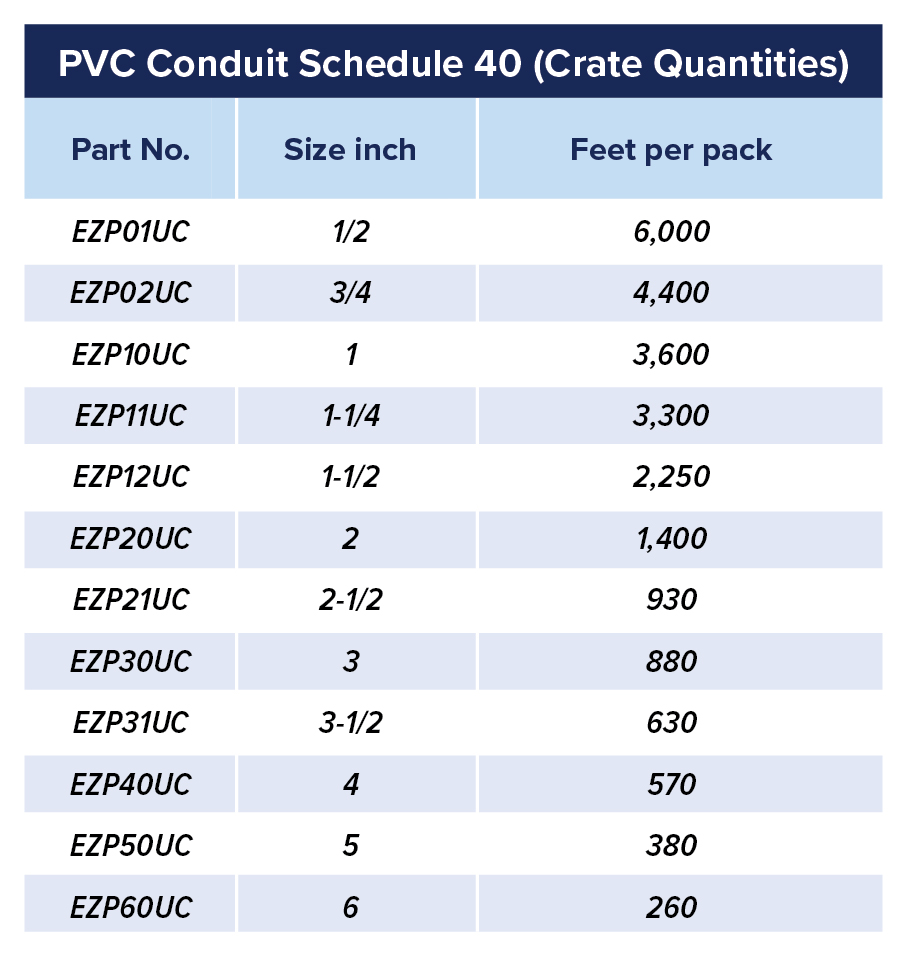 PVC Conduit Schedule 40 (Crate Quantities)

| Part No. | Size inch | Feet per pack |
|---|---|---|
| EZP01UC | 1/2 | 6,000 |
| EZP02UC | 3/4 | 4,400 |
| EZP10UC | 1 | 3,600 |
| EZP11UC | 1-1/4 | 3,300 |
| EZP12UC | 1-1/2 | 2,250 |
| EZP20UC | 2 | 1,400 |
| EZP21UC | 2-1/2 | 930 |
| EZP30UC | 3 | 880 |
| EZP31UC | 3-1/2 | 630 |
| EZP40UC | 4 | 570 |
| EZP50UC | 5 | 380 |
| EZP60UC | 6 | 260 |